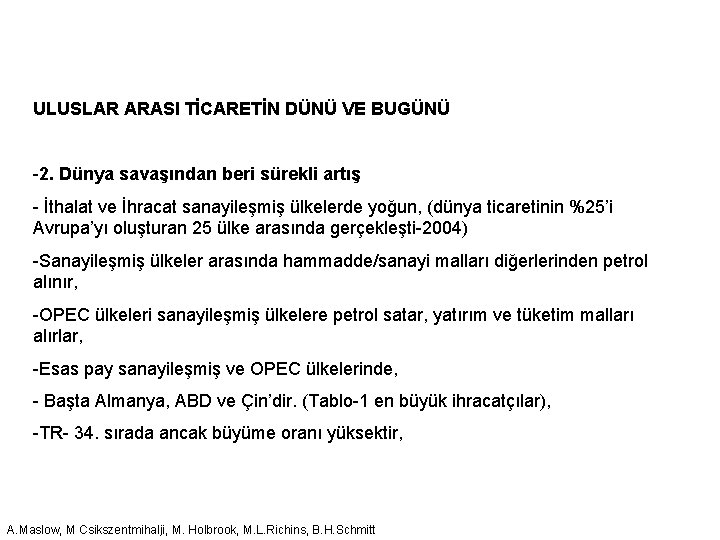 ULUSLAR ARASI TİCARETİN DÜNÜ VE BUGÜNÜ

-2. Dünya savaşından beri sürekli artış

- İthalat ve İhracat sanayileşmiş ülkelerde yoğun, (dünya ticaretinin %25'i Avrupa'yı oluşturan 25 ülke arasında gerçekleşti-2004)

-Sanayileşmiş ülkeler arasında hammadde/sanayi malları diğerlerinden petrol alınır,

-OPEC ülkeleri sanayileşmiş ülkelere petrol satar, yatırım ve tüketim malları alırlar,

-Esas pay sanayileşmiş ve OPEC ülkelerinde,

- Başta Almanya, ABD ve Çin'dir. (Tablo-1 en büyük ihracatçılar),

-TR- 34. sırada ancak büyüme oranı yüksektir,

A.Maslow, M Csikszentmihalji, M. Holbrook, M.L.Richins, B.H.Schmitt